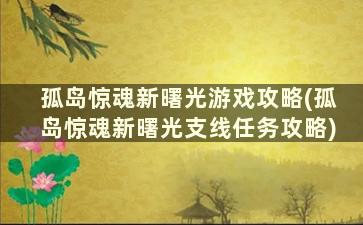 孤岛惊魂新曙光游戏攻略(孤岛惊魂新曙光支线任务攻略)